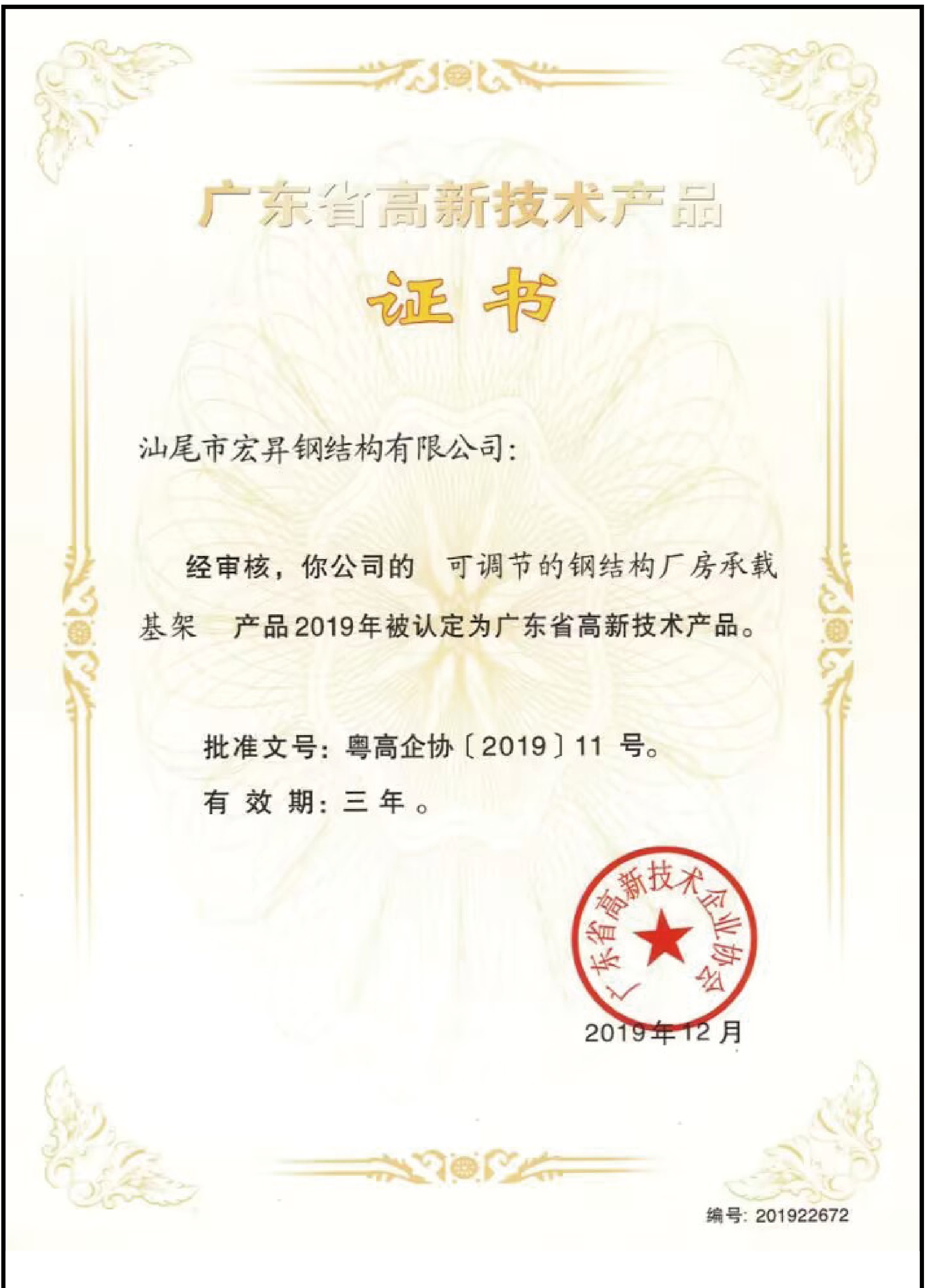 广东省高新技术产品

证书

汕尾市宏昇钢结构有限公司:

经审核，你公司的 可调节的钢结构厂房承载基架 产品2019年被认定为广东省高新技术产品。

批准文号：粤高企协〔2019〕11号。

有效期：三年。

广东省高新技术企业协会

2019年12月

编号：201922672